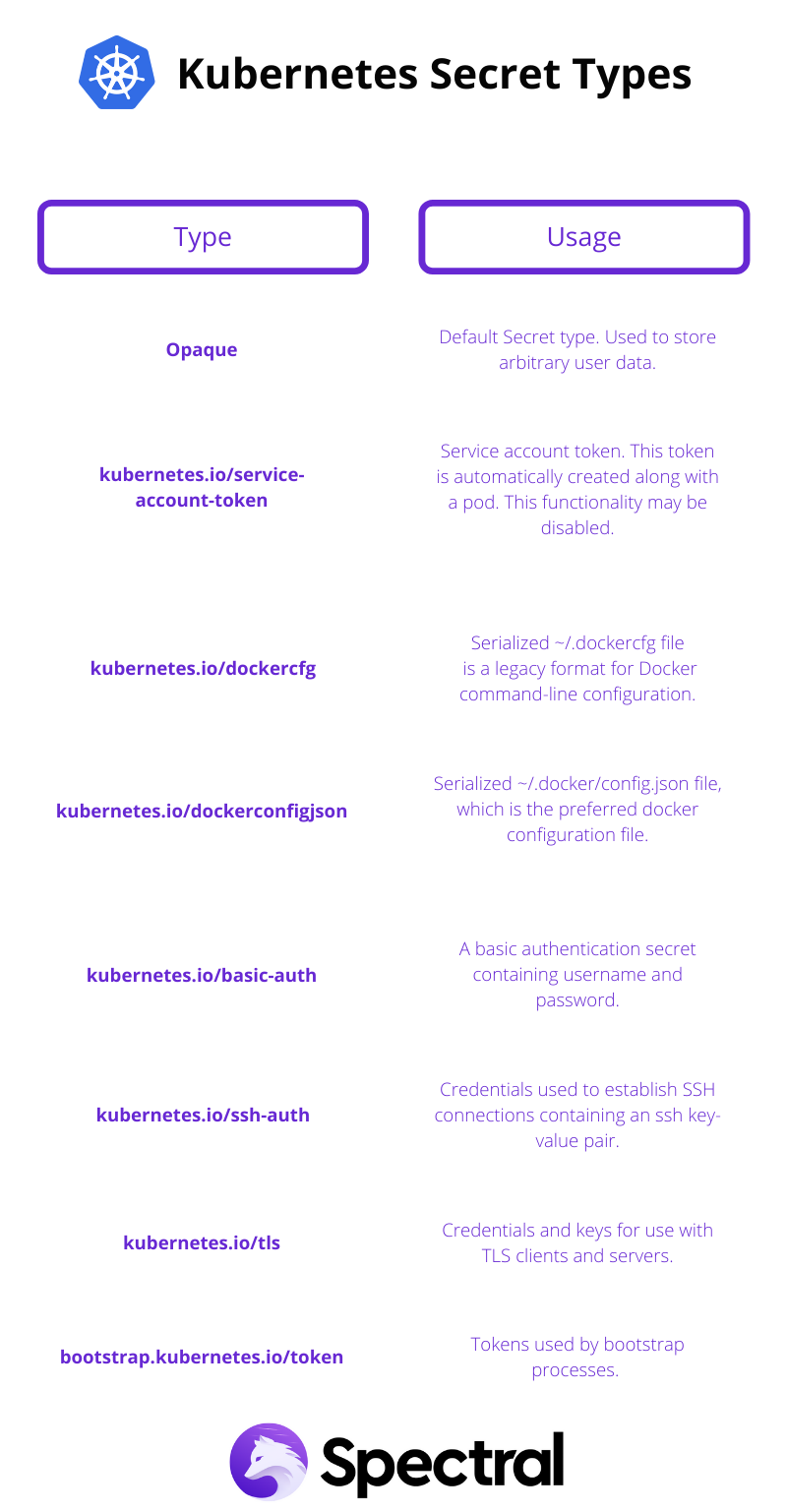 Kubernetes Secret Types

| Type | Usage |
|---|---|
| Opaque | Default Secret type. Used to store arbitrary user data. |
| kubernetes.io/service-account-token | Service account token. This token is automatically created along with a pod. This functionality may be disabled. |
| kubernetes.io/dockercfg | Serialized ~/.dockercfg file is a legacy format for Docker command-line configuration. |
| kubernetes.io/dockerconfigjson | Serialized ~/.docker/config.json file, which is the preferred docker configuration file. |
| kubernetes.io/basic-auth | A basic authentication secret containing username and password. |
| kubernetes.io/ssh-auth | Credentials used to establish SSH connections containing an ssh key-value pair. |
| kubernetes.io/tls | Credentials and keys for use with TLS clients and servers. |
| bootstrap.kubernetes.io/token | Tokens used by bootstrap processes. |

Spectral